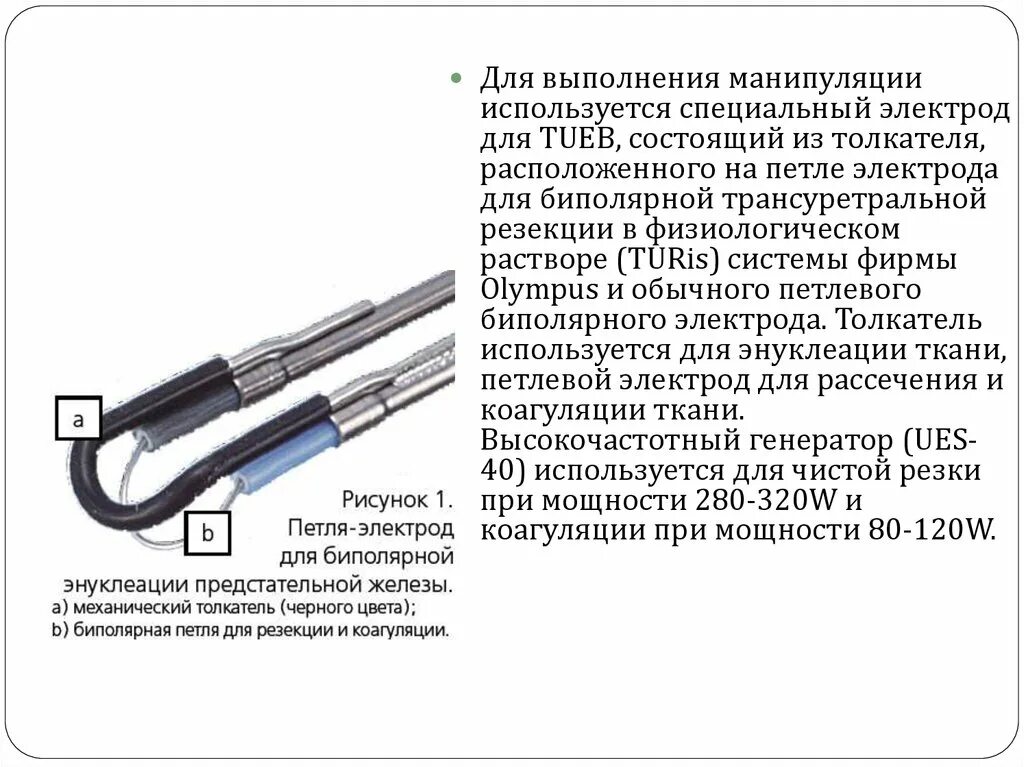 a

b

Рисунок 1. Петля-электрод для биполярной энуклеации предстательной железы.
a) механический толкатель (черного цвета);
b) биполярная петля для резекции и коагуляции.

Для выполнения манипуляции используется специальный электрод для TUEB, состоящий из толкателя, расположенного на петле электрода для биполярной трансуретральной резекции в физиологическом растворе (TURis) системы фирмы Olympus и обычного петлевого биполярного электрода. Толкатель используется для энуклеации ткани, петлевой электрод для рассечения и коагуляции ткани. Высокочастотный генератор (UES-40) используется для чистой резки при мощности 280-320W и коагуляции при мощности 80-120W.